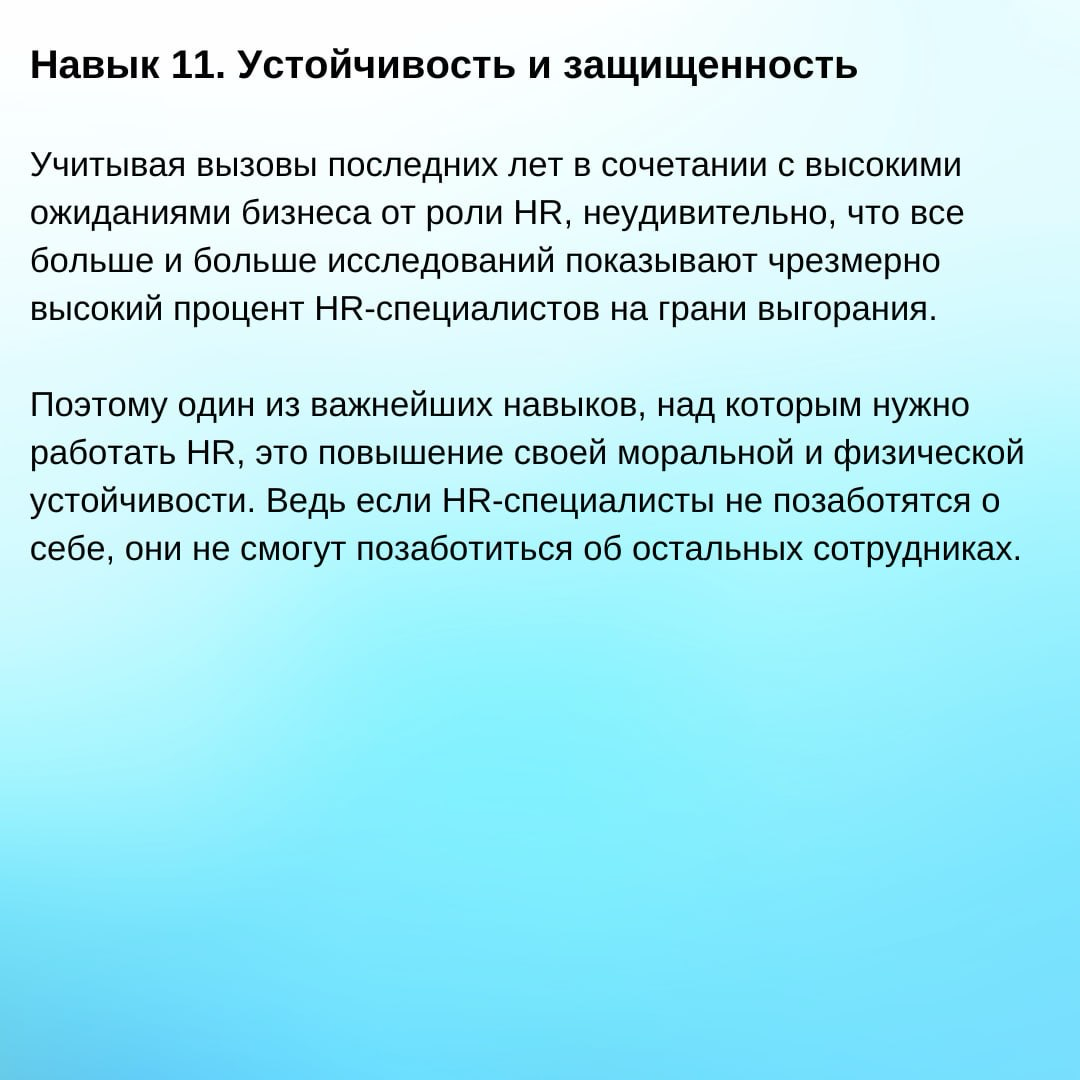 Навык 11. Устойчивость и защищенность

Учитывая вызовы последних лет в сочетании с высокими ожиданиями бизнеса от роли HR, неудивительно, что все больше и больше исследований показывают чрезмерно высокий процент HR-специалистов на грани выгорания.

Поэтому один из важнейших навыков, над которым нужно работать HR, это повышение своей моральной и физической устойчивости. Ведь если HR-специалисты не позаботятся о себе, они не смогут позаботиться об остальных сотрудниках.